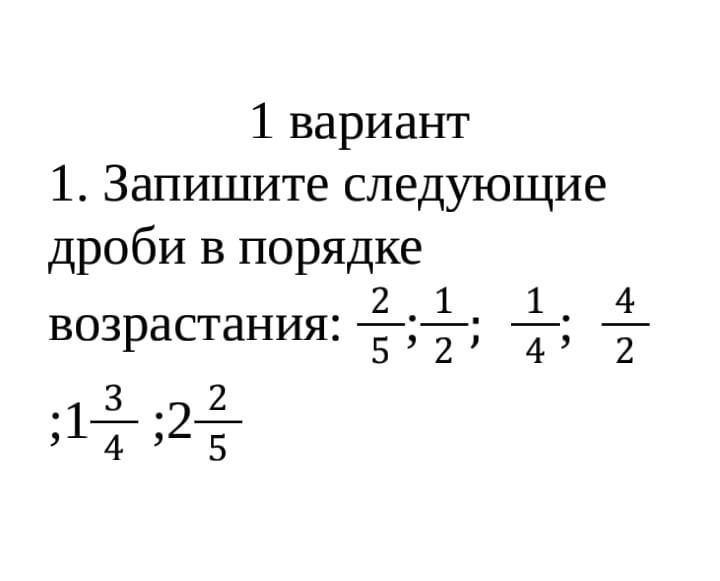 1 вариант

1. Запишите следующие дроби в порядке возрастания: $\frac{2}{5}$;$\frac{1}{2}$; $\frac{1}{4}$; $\frac{4}{2}$ ;$1\frac{3}{4}$ ;$2\frac{2}{5}$